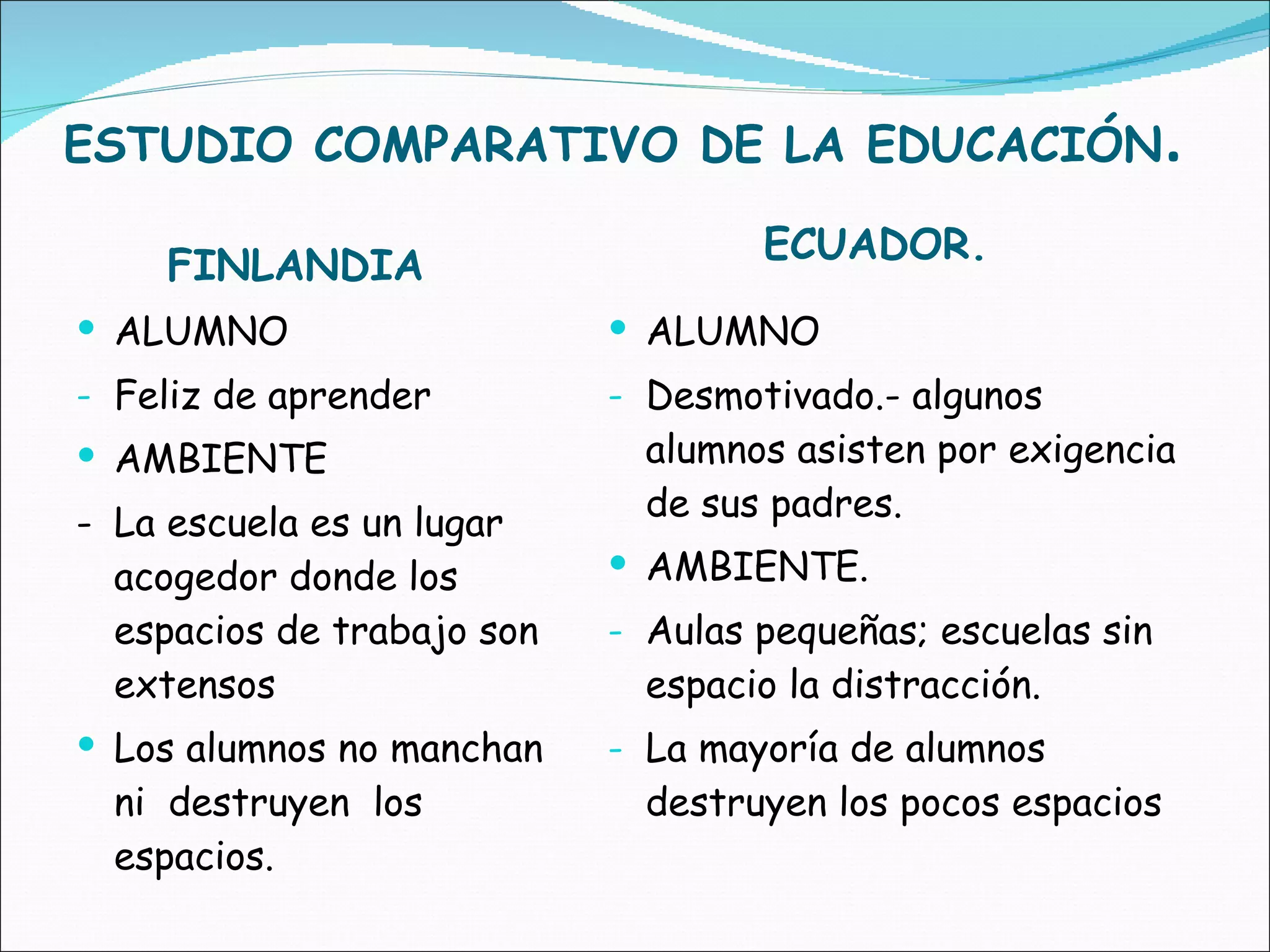 ESTUDIO COMPARATIVO DE LA EDUCACIÓN.

FINLANDIA

• ALUMNO
- Feliz de aprender
• AMBIENTE
- La escuela es un lugar acogedor donde los espacios de trabajo son extensos
• Los alumnos no manchan ni destruyen los espacios.

ECUADOR.

• ALUMNO
- Desmotivado.- algunos alumnos asisten por exigencia de sus padres.
• AMBIENTE.
- Aulas pequeñas; escuelas sin espacio la distracción.
- La mayoría de alumnos destruyen los pocos espacios